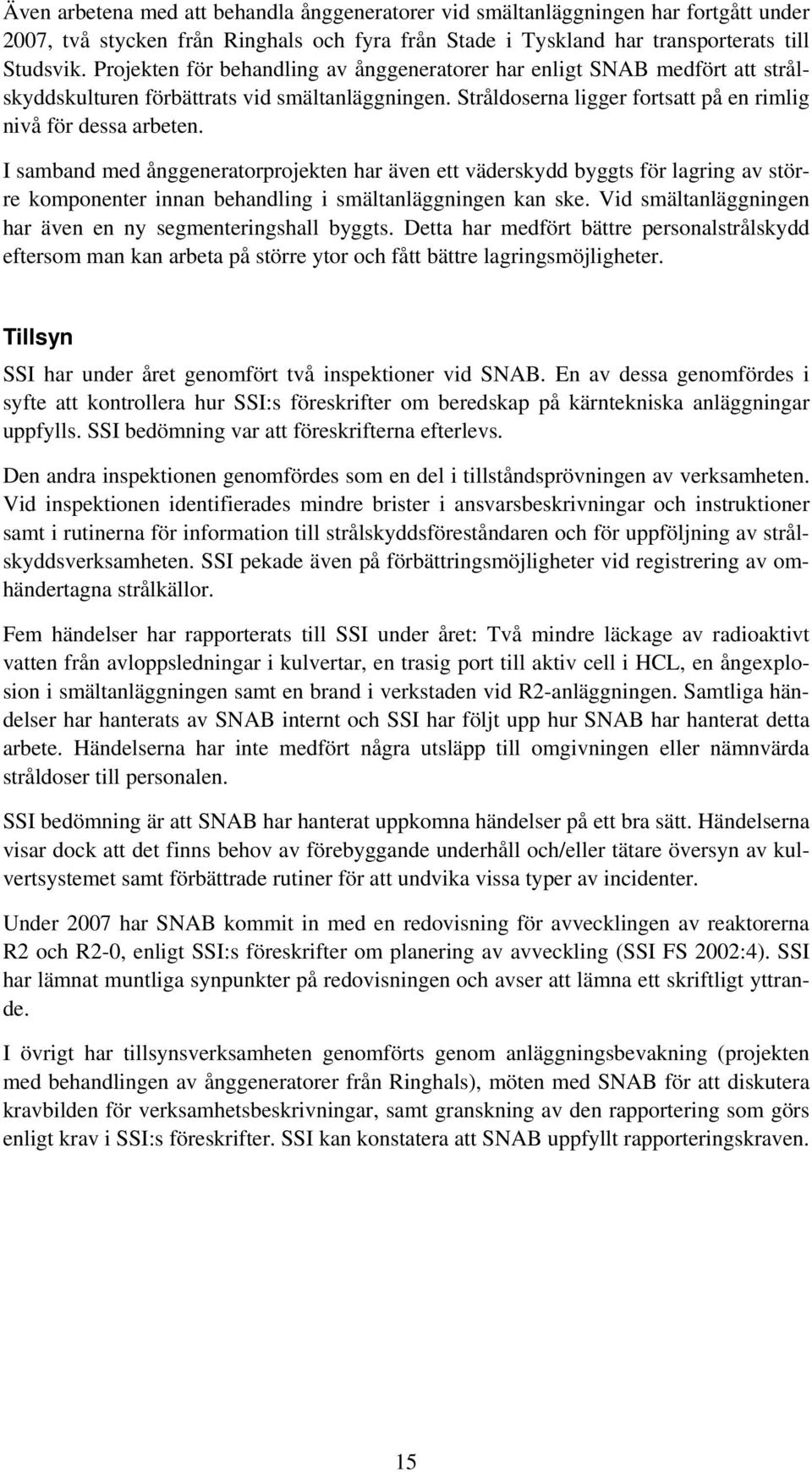 Även arbetena med att behandla ånggeneratorer vid smältanläggningen har fortgått under 2007, två stycken från Ringhals och fyra från Stade i Tyskland har transporterats till Studsvik. Projekten för behandling av ånggeneratorer har enligt SNAB medfört att strålskyddskulturen förbättrats vid smältanläggningen. Stråldoserna ligger fortsatt på en rimlig nivå för dessa arbeten.

I samband med ånggeneratorprojekten har även ett väderskydd byggts för lagring av större komponenter innan behandling i smältanläggningen kan ske. Vid smältanläggningen har även en ny segmenteringshall byggts. Detta har medfört bättre personalstrålskydd eftersom man kan arbeta på större ytor och fått bättre lagringsmöjligheter.

Tillsyn

SSI har under året genomfört två inspektioner vid SNAB. En av dessa genomfördes i syfte att kontrollera hur SSI:s föreskrifter om beredskap på kärntekniska anläggningar uppfylls. SSI bedömning var att föreskrifterna efterlevs.

Den andra inspektionen genomfördes som en del i tillståndsprövningen av verksamheten. Vid inspektionen identifierades mindre brister i ansvarsbeskrivningar och instruktioner samt i rutinerna för information till strålskyddsföreståndaren och för uppföljning av strålskyddsverksamheten. SSI pekade även på förbättringsmöjligheter vid registrering av omhändertagna strålkällor.

Fem händelser har rapporterats till SSI under året: Två mindre läckage av radioaktivt vatten från avloppsledningar i kulvertar, en trasig port till aktiv cell i HCL, en ångexplosion i smältanläggningen samt en brand i verkstaden vid R2-anläggningen. Samtliga händelser har hanterats av SNAB internt och SSI har följt upp hur SNAB har hanterat detta arbete. Händelserna har inte medfört några utsläpp till omgivningen eller nämnvärda stråldoser till personalen.

SSI bedömning är att SNAB har hanterat uppkomna händelser på ett bra sätt. Händelserna visar dock att det finns behov av förebyggande underhåll och/eller tätare översyn av kulvertsystemet samt förbättrade rutiner för att undvika vissa typer av incidenter.

Under 2007 har SNAB kommit in med en redovisning för avvecklingen av reaktorerna R2 och R2-0, enligt SSI:s föreskrifter om planering av avveckling (SSI FS 2002:4). SSI har lämnat muntliga synpunkter på redovisningen och avser att lämna ett skriftligt yttrande.

I övrigt har tillsynsverksamheten genomförts genom anläggningsbevakning (projekten med behandlingen av ånggeneratorer från Ringhals), möten med SNAB för att diskutera kravbilden för verksamhetsbeskrivningar, samt granskning av den rapportering som görs enligt krav i SSI:s föreskrifter. SSI kan konstatera att SNAB uppfyllt rapporteringskraven.

15